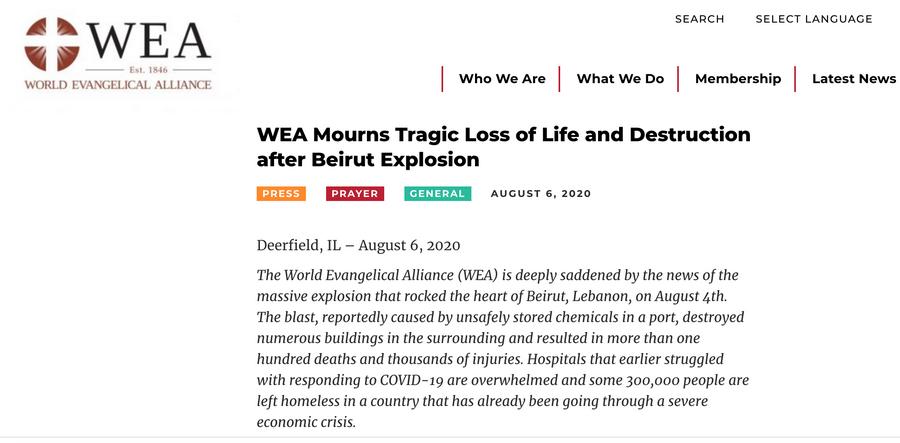 WEA
Est. 1846
WORLD EVANGELICAL ALLIANCE

SEARCH SELECT LANGUAGE

Who We Are What We Do Membership Latest News

WEA Mourns Tragic Loss of Life and Destruction after Beirut Explosion

PRESS PRAYER GENERAL AUGUST 6, 2020

Deerfield, IL – August 6, 2020

The World Evangelical Alliance (WEA) is deeply saddened by the news of the massive explosion that rocked the heart of Beirut, Lebanon, on August 4th. The blast, reportedly caused by unsafely stored chemicals in a port, destroyed numerous buildings in the surrounding and resulted in more than one hundred deaths and thousands of injuries. Hospitals that earlier struggled with responding to COVID-19 are overwhelmed and some 300,000 people are left homeless in a country that has already been going through a severe economic crisis.